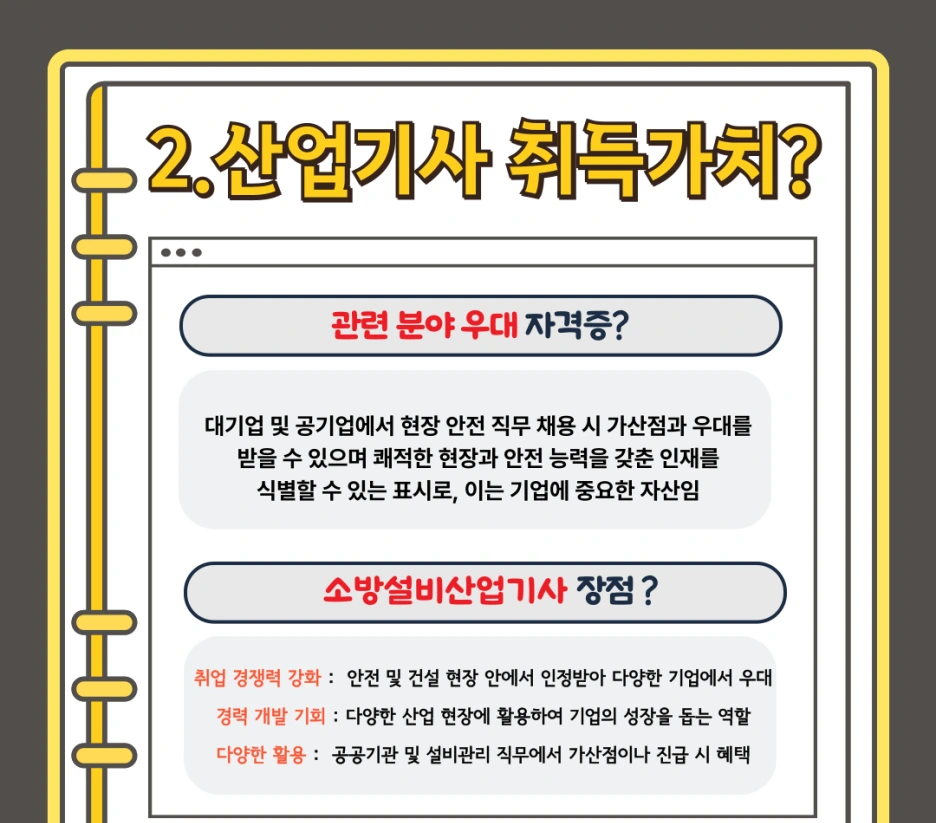 2.산업기사 취득가치?

관련 분야 우대 자격증?

대기업 및 공기업에서 현장 안전 직무 채용 시 가산점과 우대를 받을 수 있으며 쾌적한 현장과 안전 능력을 갖춘 인재를 식별할 수 있는 표시로, 이는 기업에 중요한 자산임

소방설비산업기사 장점 ?

취업 경쟁력 강화 : 안전 및 건설 현장 안에서 인정받아 다양한 기업에서 우대
경력 개발 기회 : 다양한 산업 현장에 활용하여 기업의 성장을 돕는 역할
다양한 활용 : 공공기관 및 설비관리 직무에서 가산점이나 진급 시 혜택